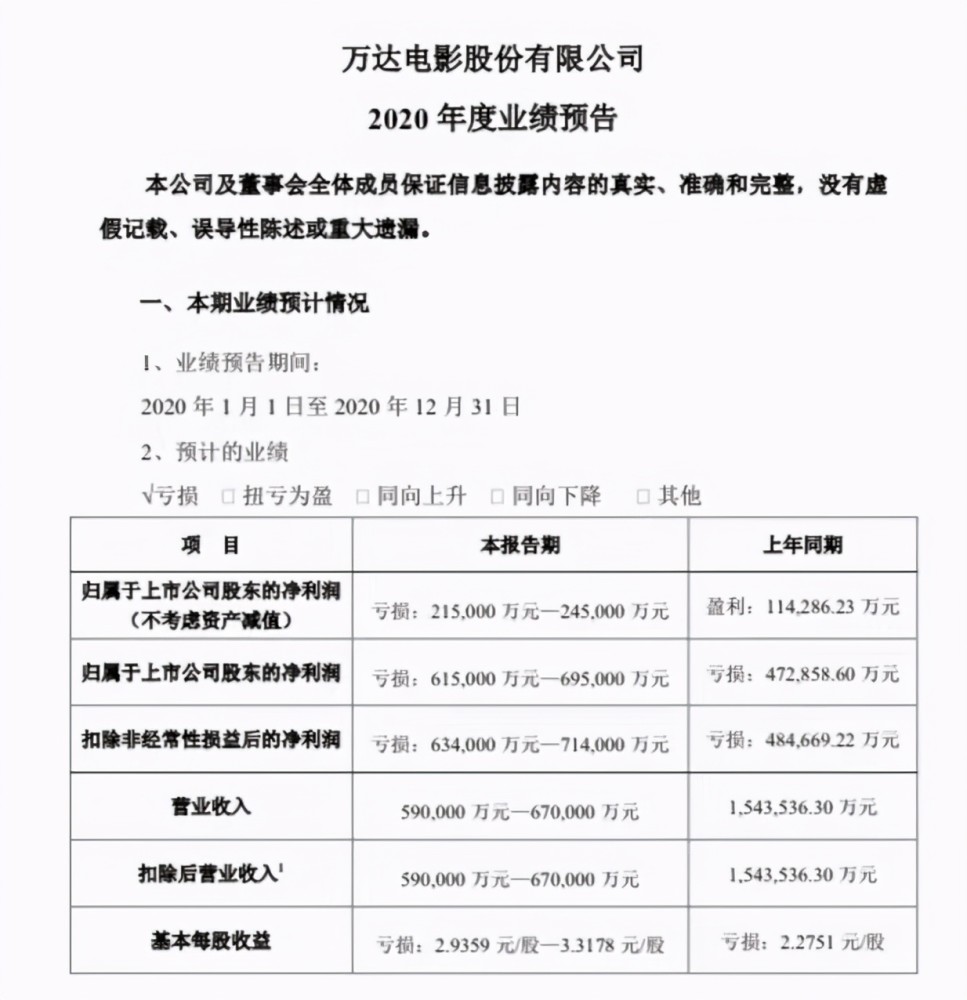 万达电影股份有限公司
2020 年度业绩预告

本公司及董事会全体成员保证信息披露内容的真实、准确和完整，没有虚假记载、误导性陈述或重大遗漏。

一、本期业绩预计情况

1、业绩预告期间：
2020 年 1 月 1 日至 2020 年 12 月 31 日
2、预计的业绩
√亏损 □ 扭亏为盈 □ 同向上升 □ 同向下降 □ 其他

| 项 目 | 本报告期 | 上年同期 |
|---|---|---|
| 归属于上市公司股东的净利润（不考虑资产减值） | 亏损：215,000 万元—245,000 万元 | 盈利：114,286.23 万元 |
| 归属于上市公司股东的净利润 | 亏损：615,000 万元—695,000 万元 | 亏损：472,858.60 万元 |
| 扣除非经常性损益后的净利润 | 亏损：634,000 万元—714,000 万元 | 亏损：484,669.22 万元 |
| 营业收入 | 590,000 万元—670,000 万元 | 1,543,536.30 万元 |
| 扣除后营业收入$^1$ | 590,000 万元—670,000 万元 | 1,543,536.30 万元 |
| 基本每股收益 | 亏损：2.9359 元/股—3.3178 元/股 | 亏损：2.2751 元/股 |